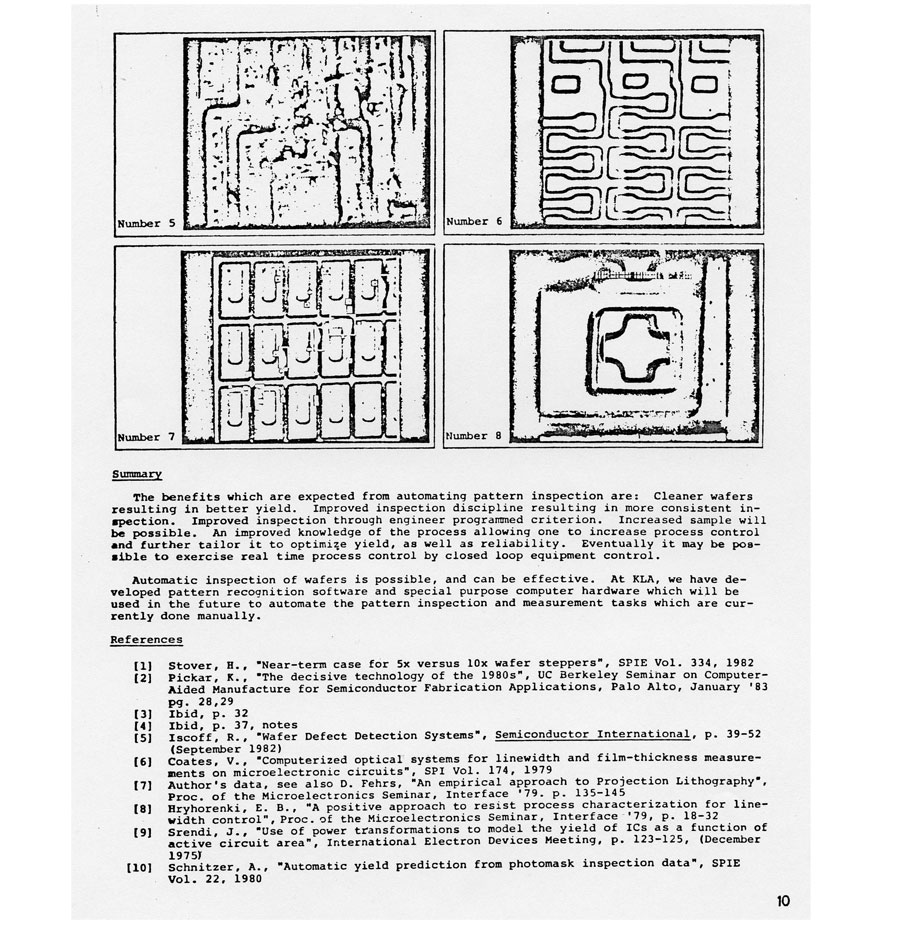 Number 5

Number 6

Number 7

Number 8

Summary

The benefits which are expected from automating pattern inspection are: Cleaner wafers resulting in better yield. Improved inspection discipline resulting in more consistent inspection. Improved inspection through engineer programmed criterion. Increased sample will be possible. An improved knowledge of the process allowing one to increase process control and further tailor it to optimize yield, as well as reliability. Eventually it may be possible to exercise real time process control by closed loop equipment control.

Automatic inspection of wafers is possible, and can be effective. At KLA, we have developed pattern recognition software and special purpose computer hardware which will be used in the future to automate the pattern inspection and measurement tasks which are currently done manually.

References

[1] Stover, H., "Near-term case for 5x versus 10x wafer steppers", SPIE Vol. 334, 1982
[2] Pickar, K., "The decisive technology of the 1980s", UC Berkeley Seminar on Computer-Aided Manufacture for Semiconductor Fabrication Applications, Palo Alto, January '83 pg. 28,29
[3] Ibid, p. 32
[4] Ibid, p. 37, notes
[5] Iscoff, R., "Wafer Defect Detection Systems", Semiconductor International, p. 39-52 (September 1982)
[6] Coates, V., "Computerized optical systems for linewidth and film-thickness measurements on microelectronic circuits", SPI Vol. 174, 1979
[7] Author's data, see also D. Fehrs, "An empirical approach to Projection Lithography", Proc. of the Microelectronics Seminar, Interface '79. p. 135-145
[8] Hryhorenki, E. B., "A positive approach to resist process characterization for linewidth control", Proc. of the Microelectronics Seminar, Interface '79, p. 18-32
[9] Srendi, J., "Use of power transformations to model the yield of ICs as a function of active circuit area", International Electron Devices Meeting, p. 123-125, (December 1975)
[10] Schnitzer, A., "Automatic yield prediction from photomask inspection data", SPIE Vol. 22, 1980

10